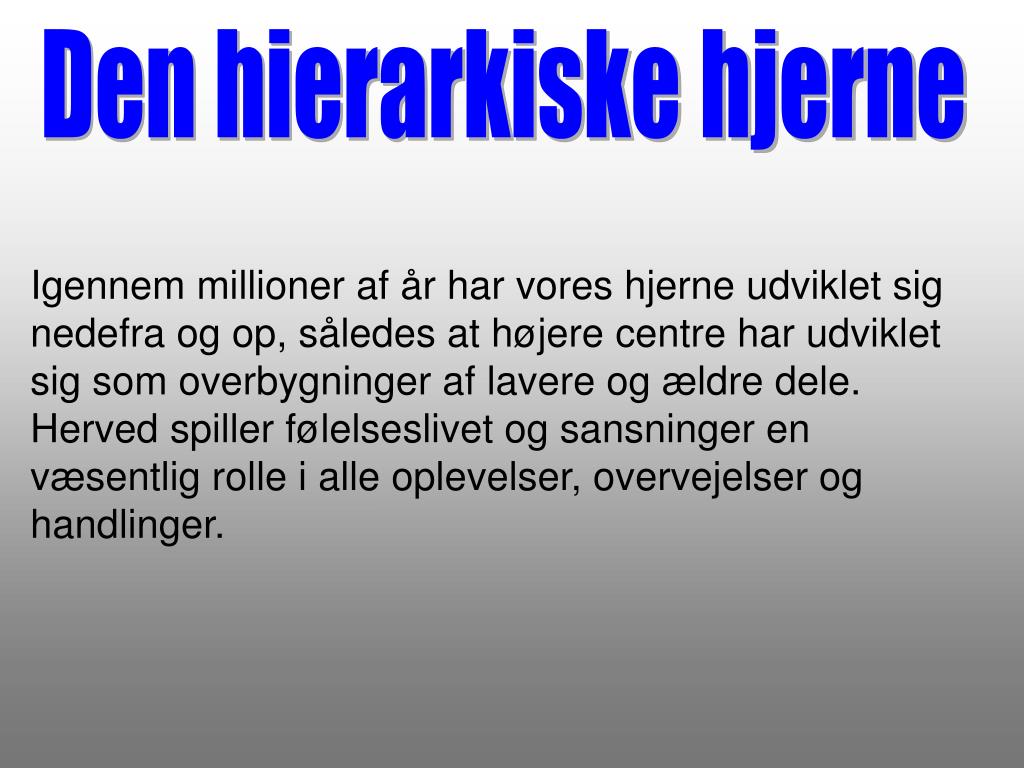 Den hierarkiske hjerne

Igennem millioner af år har vores hjerne udviklet sig nedefra og op, således at højere centre har udviklet sig som overbygninger af lavere og ældre dele. Herved spiller følelseslivet og sansninger en væsentlig rolle i alle oplevelser, overvejelser og handlinger.